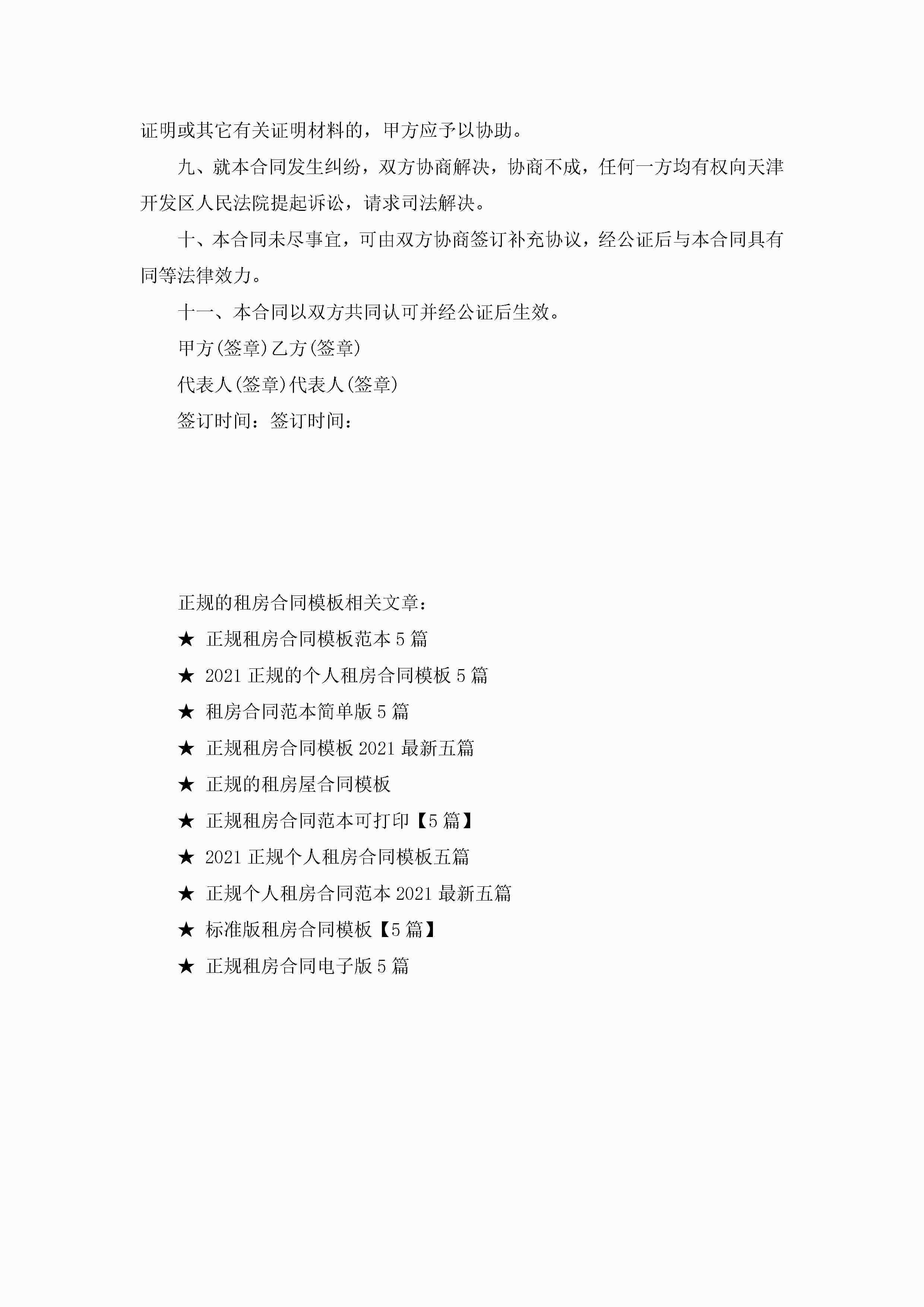 证明或其它有关证明材料的，甲方应予以协助。

九、就本合同发生纠纷，双方协商解决，协商不成，任何一方均有权向天津开发区人民法院提起诉讼，请求司法解决。

十、本合同未尽事宜，可由双方协商签订补充协议，经公证后与本合同具有同等法律效力。

十一、本合同以双方共同认可并经公证后生效。

甲方(签章)乙方(签章)

代表人(签章)代表人(签章)

签订时间：签订时间：

正规的租房合同模板相关文章：

★ 正规租房合同模板范本5篇

★ 2021正规的个人租房合同模板5篇

★ 租房合同范本简单版5篇

★ 正规租房合同模板2021最新五篇

★ 正规的租房屋合同模板

★ 正规租房合同范本可打印【5篇】

★ 2021正规个人租房合同模板五篇

★ 正规个人租房合同范本2021最新五篇

★ 标准版租房合同模板【5篇】

★ 正规租房合同电子版5篇